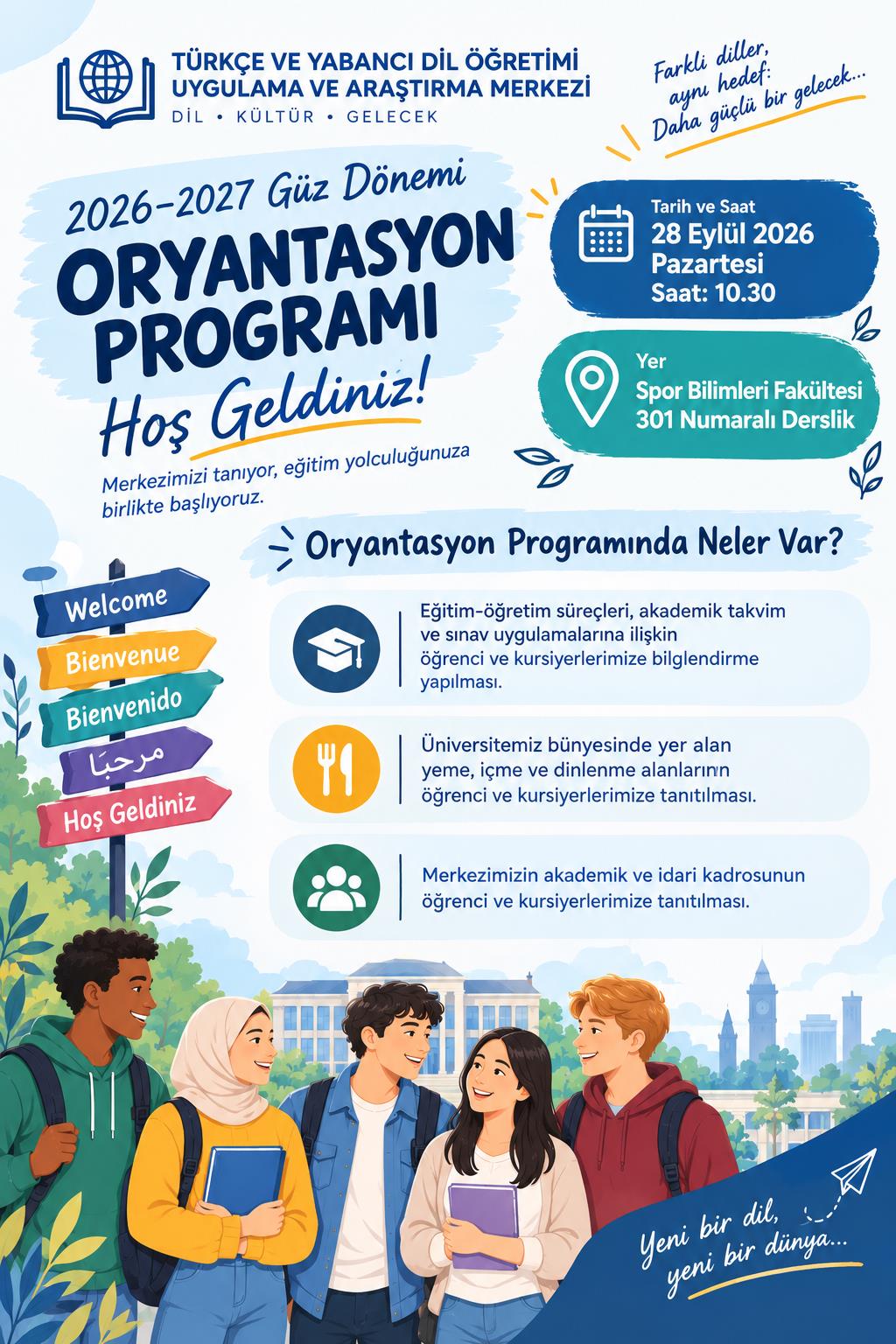 TÜRKÇE VE YABANCI DİL ÖĞRETİMİ UYGULAMA VE ARAŞTIRMA MERKEZİ

DİL • KÜLTÜR • GELECEK

Farklı diller, aynı hedef: Daha güçlü bir gelecek...

2026-2027 Güz Dönemi

ORYANTASYON PROGRAMI

Hoş Geldiniz!

Merkezimizi tanıyor, eğitim yolculuğunuza birlikte başlıyoruz.

Tarih ve Saat
28 Eylül 2026
Pazartesi
Saat: 10.30

Yer
Spor Bilimleri Fakültesi
301 Numaralı Derslik

Oryantasyon Programında Neler Var?

Welcome
Bienvenue
Bienvenido
مرحبًا
Hoş Geldiniz

Eğitim-öğretim süreçleri, akademik takvim ve sınav uygulamalarına ilişkin öğrenci ve kursiyerlerimize bilglendirme yapılması.

Üniversitemiz bünyesinde yer alan yeme, içme ve dinlenme alanlarının öğrenci ve kursiyerlerimize tanıtılması.

Merkezimizin akademik ve idari kadrosunun öğrenci ve kursiyerlerimize tanıtılması.

Yeni bir dil, yeni bir dünya...